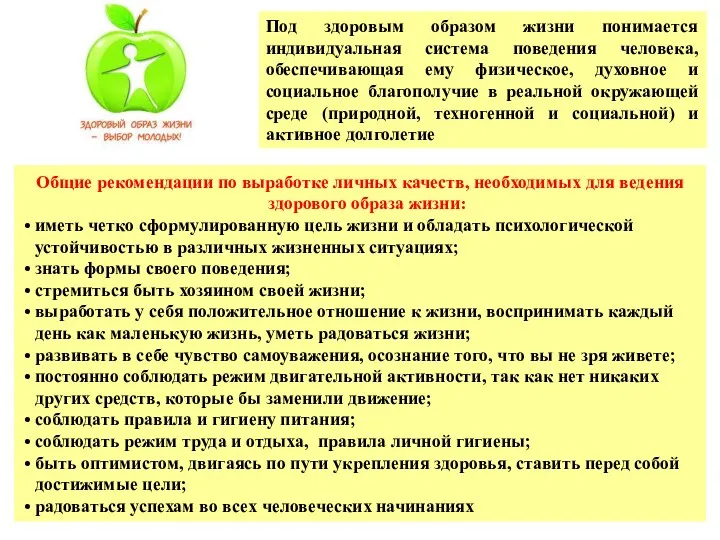 ЗДОРОВЫЙ ОБРАЗ ЖИЗНИ – ВЫБОР МОЛОДЫХ!

Под здоровым образом жизни понимается индивидуальная система поведения человека, обеспечивающая ему физическое, духовное и социальное благополучие в реальной окружающей среде (природной, техногенной и социальной) и активное долголетие

Общие рекомендации по выработке личных качеств, необходимых для ведения здорового образа жизни:
• иметь четко сформулированную цель жизни и обладать психологической устойчивостью в различных жизненных ситуациях;
• знать формы своего поведения;
• стремиться быть хозяином своей жизни;
• выработать у себя положительное отношение к жизни, воспринимать каждый день как маленькую жизнь, уметь радоваться жизни;
• развивать в себе чувство самоуважения, осознание того, что вы не зря живете;
• постоянно соблюдать режим двигательной активности, так как нет никаких других средств, которые бы заменили движение;
• соблюдать правила и гигиену питания;
• соблюдать режим труда и отдыха, правила личной гигиены;
• быть оптимистом, двигаясь по пути укрепления здоровья, ставить перед собой достижимые цели;
• радоваться успехам во всех человеческих начинаниях